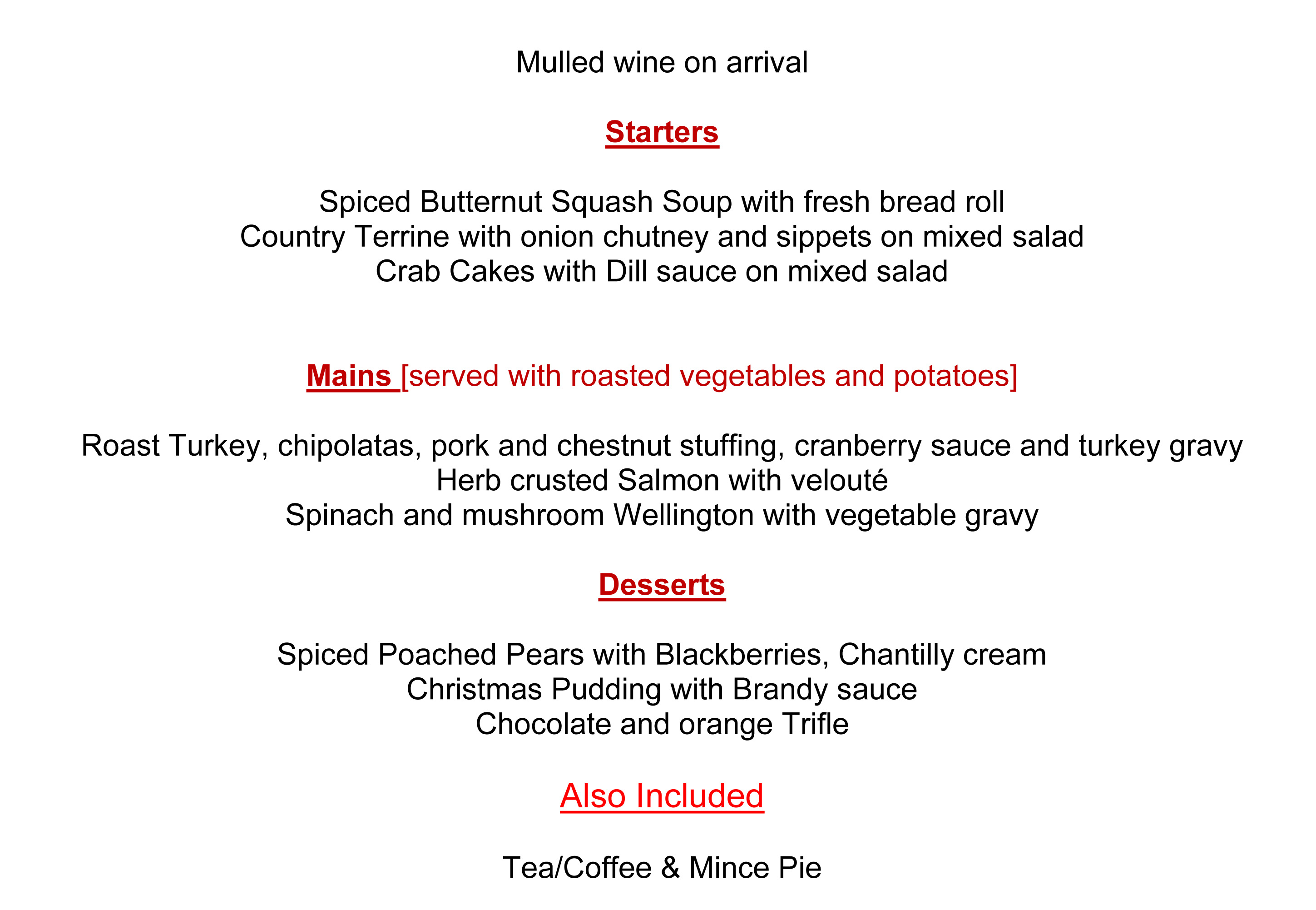 Mulled wine on arrival

Starters

Spiced Butternut Squash Soup with fresh bread roll
Country Terrine with onion chutney and sippets on mixed salad
Crab Cakes with Dill sauce on mixed salad

Mains [served with roasted vegetables and potatoes]

Roast Turkey, chipolatas, pork and chestnut stuffing, cranberry sauce and turkey gravy
Herb crusted Salmon with velouté
Spinach and mushroom Wellington with vegetable gravy

Desserts

Spiced Poached Pears with Blackberries, Chantilly cream
Christmas Pudding with Brandy sauce
Chocolate and orange Trifle

Also Included

Tea/Coffee & Mince Pie